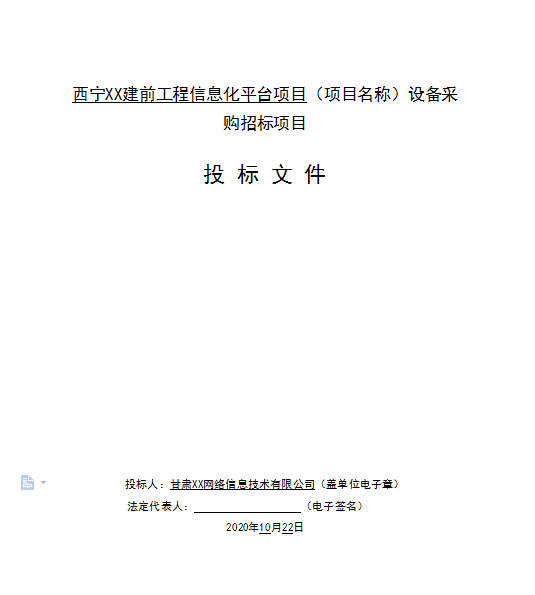 西宁XX建前工程信息化平台项目（项目名称）设备采购招标项目

投 标 文 件

投标人：甘肃XX网络信息技术有限公司（盖单位电子章）

法定代表人：＿＿＿＿＿＿＿＿＿＿（电子签名）

2020年10月22日